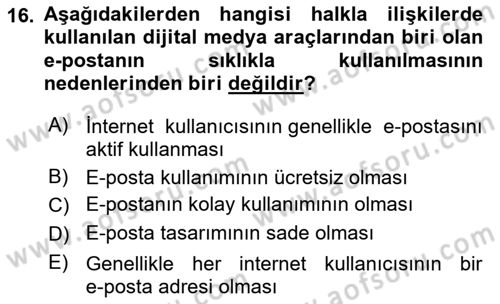 16. Aşağıdakilerden hangisi halkla ilişkilerde kullanılan dijital medya araçlarından biri olan e-postanın sıklıkla kullanılmasının nedenlerinden biri değildir?

A) İnternet kullanıcısının genellikle e-postasını aktif kullanması
B) E-posta kullanımının ücretsiz olması
C) E-postanın kolay kullanımının olması
D) E-posta tasarımının sade olması
E) Genellikle her internet kullanıcısının bir e-posta adresi olması

www.aofsoru.com